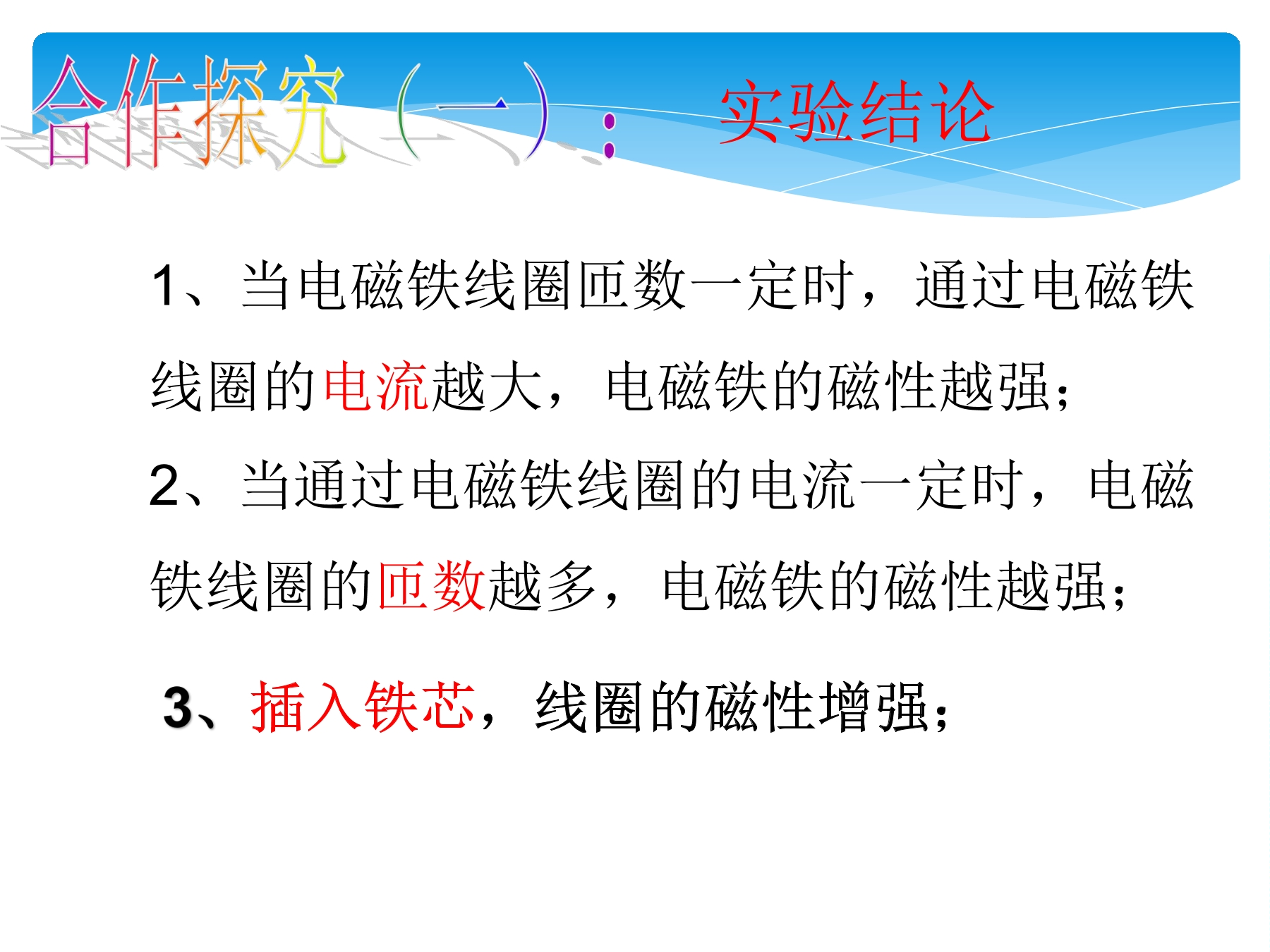 合作探究（一）： 实验结论

1、当电磁铁线圈匝数一定时，通过电磁铁线圈的电流越大，电磁铁的磁性越强；

2、当通过电磁铁线圈的电流一定时，电磁铁线圈的匝数越多，电磁铁的磁性越强；

3、插入铁芯，线圈的磁性增强；